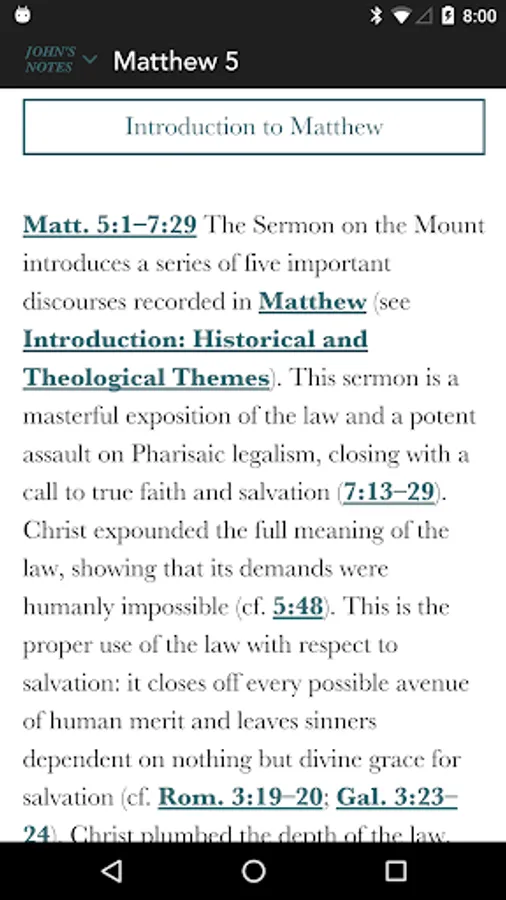 8:00

JOHN'S NOTES Matthew 5

Introduction to Matthew

Matt. 5:1–7:29 The Sermon on the Mount introduces a series of five important discourses recorded in Matthew (see Introduction: Historical and Theological Themes). This sermon is a masterful exposition of the law and a potent assault on Pharisaic legalism, closing with a call to true faith and salvation (7:13–29). Christ expounded the full meaning of the law, showing that its demands were humanly impossible (cf. 5:48). This is the proper use of the law with respect to salvation: it closes off every possible avenue of human merit and leaves sinners dependent on nothing but divine grace for salvation (cf. Rom. 3:19–20; Gal. 3:23–24). Christ plumbed the depth of the law,